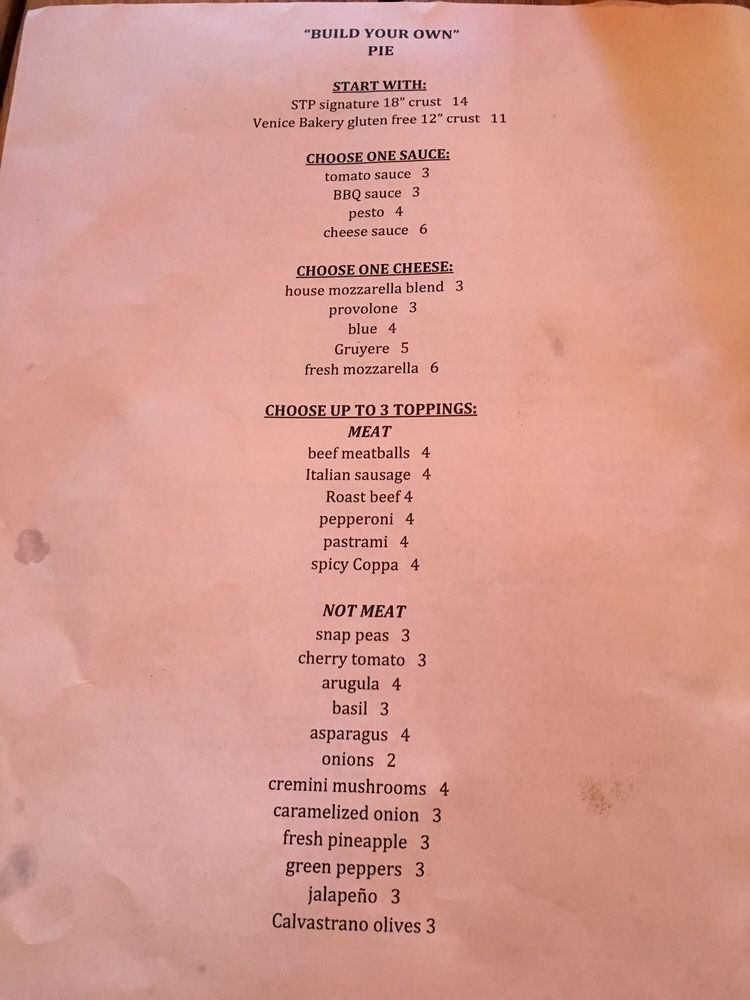 "BUILD YOUR OWN"
PIE

START WITH:
STP signature 18" crust 14
Venice Bakery gluten free 12" crust 11

CHOOSE ONE SAUCE:
tomato sauce 3
BBQ sauce 3
pesto 4
cheese sauce 6

CHOOSE ONE CHEESE:
house mozzarella blend 3
provolone 3
blue 4
Gruyere 5
fresh mozzarella 6

CHOOSE UP TO 3 TOPPINGS:
MEAT
beef meatballs 4
Italian sausage 4
Roast beef 4
pepperoni 4
pastrami 4
spicy Coppa 4

NOT MEAT
snap peas 3
cherry tomato 3
arugula 4
basil 3
asparagus 4
onions 2
cremini mushrooms 4
caramelized onion 3
fresh pineapple 3
green peppers 3
jalapeño 3
Calvastrano olives 3